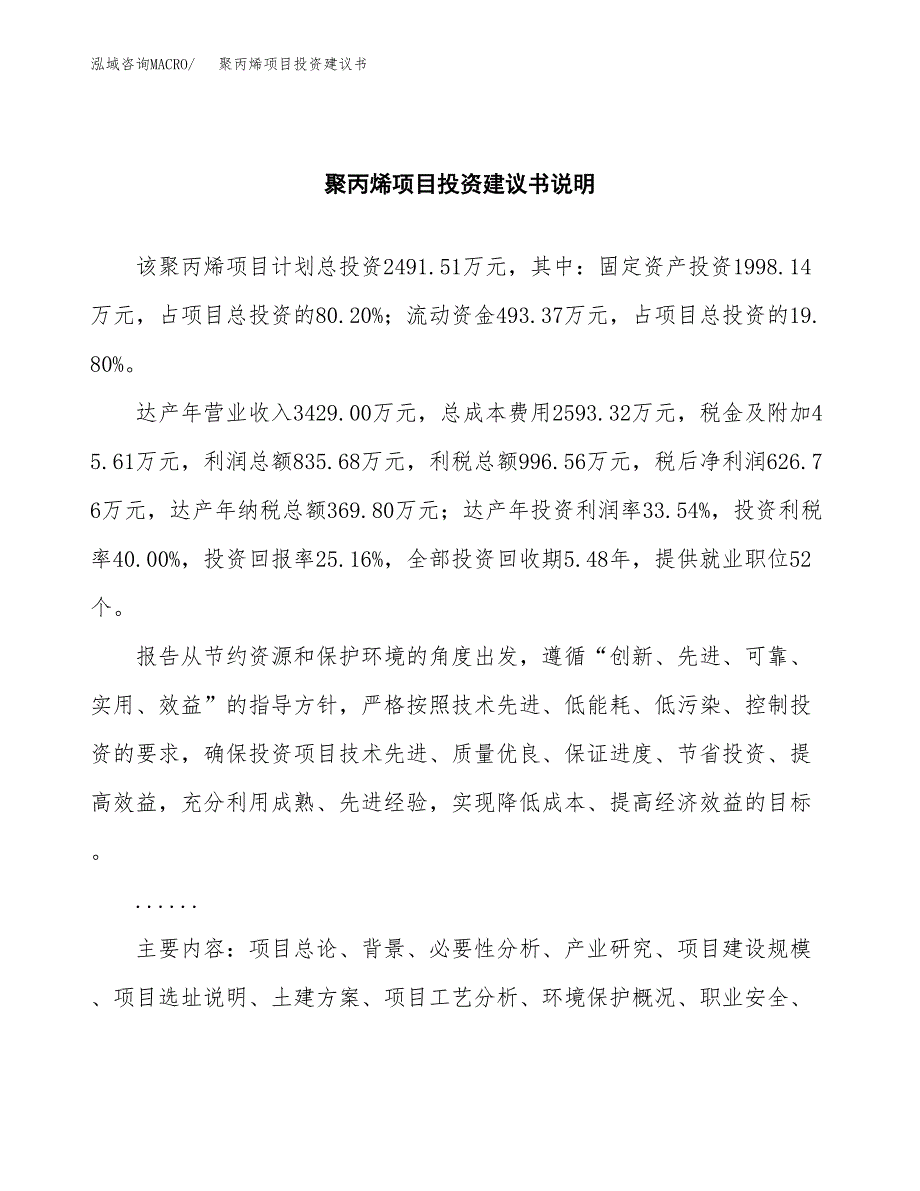 泓域咨询MACRO/　聚丙烯项目投资建议书

聚丙烯项目投资建议书说明

该聚丙烯项目计划总投资2491.51万元，其中：固定资产投资1998.14万元，占项目总投资的80.20%；流动资金493.37万元，占项目总投资的19.80%。

达产年营业收入3429.00万元，总成本费用2593.32万元，税金及附加45.61万元，利润总额835.68万元，利税总额996.56万元，税后净利润626.76万元，达产年纳税总额369.80万元；达产年投资利润率33.54%，投资利税率40.00%，投资回报率25.16%，全部投资回收期5.48年，提供就业职位52个。

报告从节约资源和保护环境的角度出发，遵循“创新、先进、可靠、实用、效益”的指导方针，严格按照技术先进、低能耗、低污染、控制投资的要求，确保投资项目技术先进、质量优良、保证进度、节省投资、提高效益，充分利用成熟、先进经验，实现降低成本、提高经济效益的目标。

......

主要内容：项目总论、背景、必要性分析、产业研究、项目建设规模、项目选址说明、土建方案、项目工艺分析、环境保护概况、职业安全、